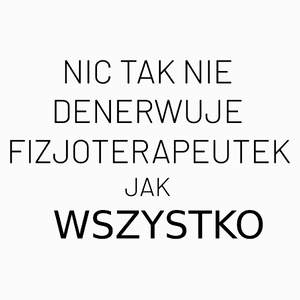 NIC TAK NIE DENERWUJE FIZJOTERAPEUTEK JAK WSZYSTKO